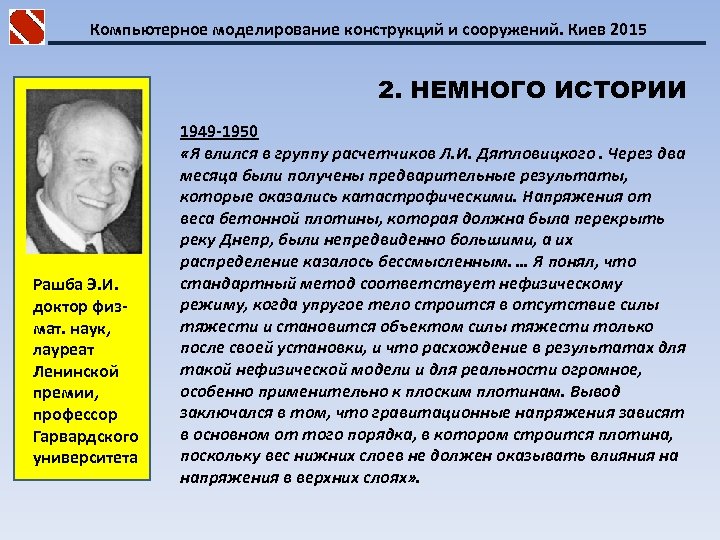 Компьютерное моделирование конструкций и сооружений. Киев 2015

2. НЕМНОГО ИСТОРИИ

Рашба Э.И. доктор физ-мат. наук, лауреат Ленинской премии, профессор Гарвардского университета

1949-1950

«Я влился в группу расчетчиков Л.И. Дятловицкого . Через два месяца были получены предварительные результаты, которые оказались катастрофическими. Напряжения от веса бетонной плотины, которая должна была перекрыть реку Днепр, были непредвиденно большими, а их распределение казалось бессмысленным. … Я понял, что стандартный метод соответствует нефизическому режиму, когда упругое тело строится в отсутствие силы тяжести и становится объектом силы тяжести только после своей установки, и что расхождение в результатах для такой нефизической модели и для реальности огромное, особенно применительно к плоским плотинам. Вывод заключался в том, что гравитационные напряжения зависят в основном от того порядка, в котором строится плотина, поскольку вес нижних слоев не должен оказывать влияния на напряжения в верхних слоях».